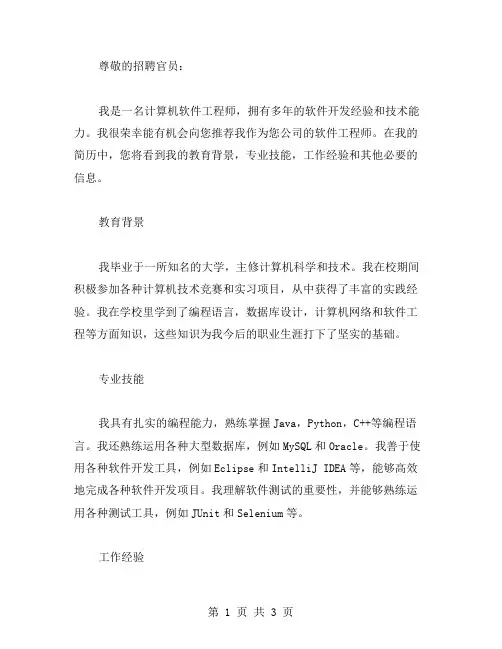 尊敬的招聘官员：

我是一名计算机软件工程师，拥有多年的软件开发经验和技术能力。我很荣幸能有机会向您推荐我作为您公司的软件工程师。在我的简历中，您将看到我的教育背景，专业技能，工作经验和其他必要的信息。

教育背景

我毕业于一所知名的大学，主修计算机科学和技术。我在校期间积极参加各种计算机技术竞赛和实习项目，从中获得了丰富的实践经验。我在学校里学到了编程语言，数据库设计，计算机网络和软件工程等方面知识，这些知识为我今后的职业生涯打下了坚实的基础。

专业技能

我具有扎实的编程能力，熟练掌握 Java，Python，C++等编程语言。我还熟练运用各种大型数据库，例如 MySQL 和 Oracle。我善于使用各种软件开发工具，例如 Eclipse 和 IntelliJ IDEA 等，能够高效地完成各种软件开发项目。我理解软件测试的重要性，并能够熟练运用各种测试工具，例如 JUnit 和 Selenium 等。

工作经验

第 1 页 共 3 页